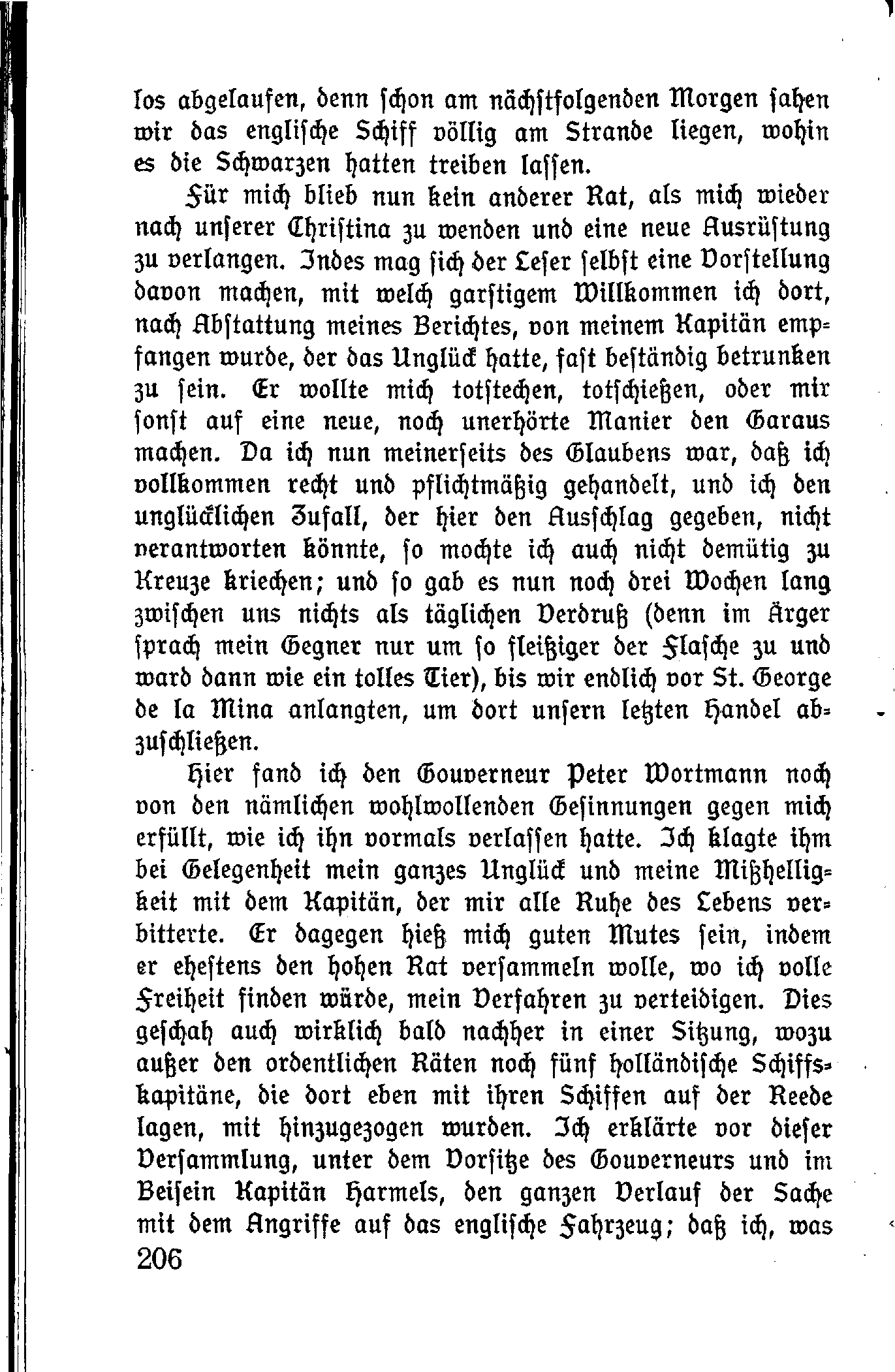 los abgelaufen, denn schon am nächstfolgenden Morgen sahen wir das englische Schiff völlig am Strande liegen, wohin es die Schwarzen hatten treiben lassen.

Für mich blieb nun kein anderer Rat, als mich wieder nach unserer Christina zu wenden und eine neue Ausrüstung zu verlangen. Indes mag sich der Leser selbst eine Vorstellung davon machen, mit welch garstigem Willkommen ich dort, nach Abstattung meines Berichtes, von meinem Kapitän empfangen wurde, der das Unglück hatte, fast beständig betrunken zu sein. Er wollte mich totstechen, totschießen, oder mir sonst auf eine neue, noch unerhörte Manier den Garaus machen. Da ich nun meinerseits des Glaubens war, daß ich vollkommen recht und pflichtmäßig gehandelt, und ich den unglücklichen Zufall, der hier den Ausschlag gegeben, nicht verantworten könnte, so mochte ich auch nicht demütig zu Kreuze kriechen; und so gab es nun noch drei Wochen lang zwischen uns nichts als täglichen Verdruß (denn im Ärger sprach mein Gegner nur um so fleißiger der Flasche zu und ward dann wie ein tolles Tier), bis wir endlich vor St. George de la Mina anlangten, um dort unsern letzten Handel abzuschließen.

Hier fand ich den Gouverneur Peter Wortmann noch von den nämlichen wohlwollenden Gesinnungen gegen mich erfüllt, wie ich ihn vormals verlassen hatte. Ich klagte ihm bei Gelegenheit mein ganzes Unglück und meine Mißhelligkeit mit dem Kapitän, der mir alle Ruhe des Lebens verbitterte. Er dagegen hieß mich guten Mutes sein, indem er ehestens den hohen Rat versammeln wolle, wo ich volle Freiheit finden würde, mein Verfahren zu verteidigen. Dies geschah auch wirklich bald nachher in einer Sitzung, wozu außer den ordentlichen Räten noch fünf holländische Schiffskapitäne, die dort eben mit ihren Schiffen auf der Reede lagen, mit hinzugezogen wurden. Ich erklärte vor dieser Versammlung, unter dem Vorsitze des Gouverneurs und im Beisein Kapitän Harmels, den ganzen Verlauf der Sache mit dem Angriffe auf das englische Fahrzeug; daß ich, was

206